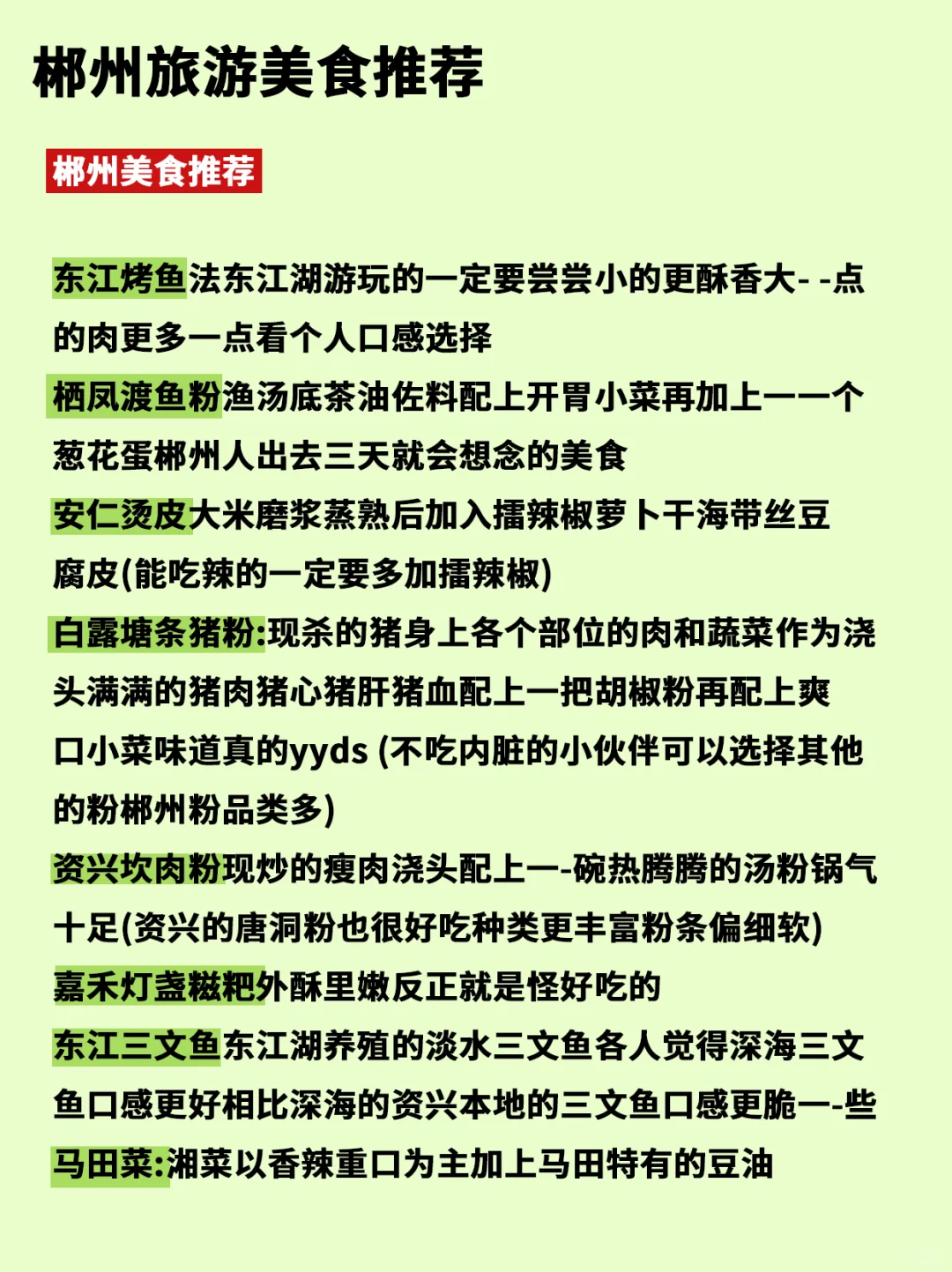 郴州旅游美食推荐

郴州美食推荐

东江烤鱼法东江湖游玩的一定要尝尝小的更酥香大- -点的肉更多一点看个人口感选择
栖凤渡鱼粉渔汤底茶油佐料配上开胃小菜再加上一一个葱花蛋郴州人出去三天就会想念的美食
安仁烫皮大米磨浆蒸熟后加入擂辣椒萝卜干海带丝豆腐皮(能吃辣的一定要多加擂辣椒)
白露塘条猪粉:现杀的猪身上各个部位的肉和蔬菜作为浇头满满的猪肉猪心猪肝猪血配上一把胡椒粉再配上爽口小菜味道真的yyds (不吃内脏的小伙伴可以选择其他的粉郴州粉品类多)
资兴坎肉粉现炒的瘦肉浇头配上一-碗热腾腾的汤粉锅气十足(资兴的唐洞粉也很好吃种类更丰富粉条偏细软)
嘉禾灯盏糍粑外酥里嫩反正就是怪好吃的
东江三文鱼东江湖养殖的淡水三文鱼各人觉得深海三文鱼口感更好相比深海的资兴本地的三文鱼口感更脆一-些
马田菜:湘菜以香辣重口为主加上马田特有的豆油